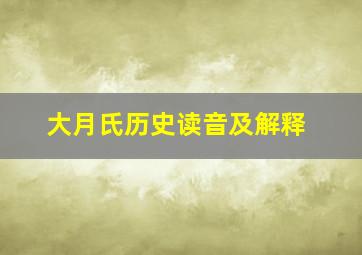 大月氏历史读音及解释